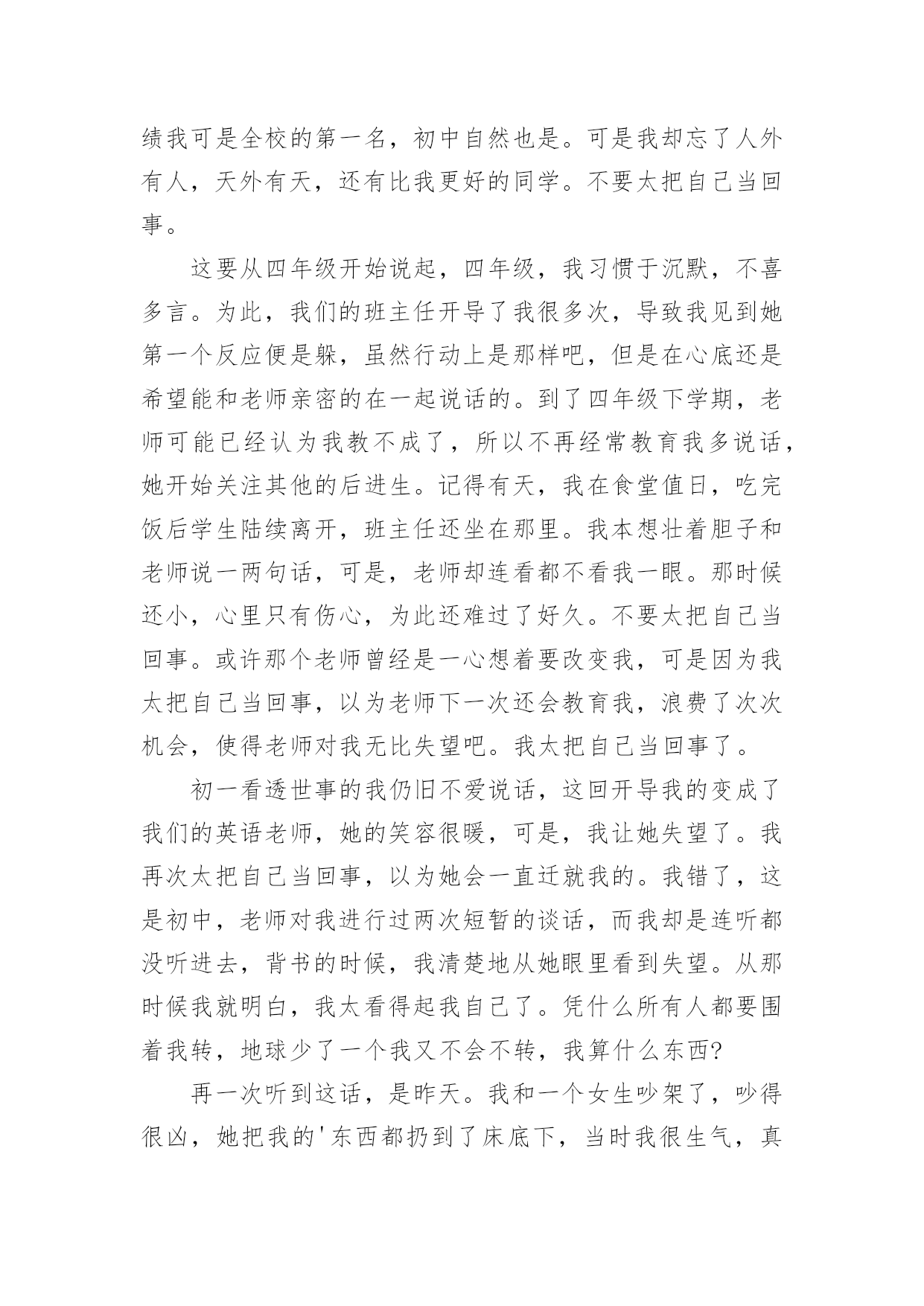 绩我可是全校的第一名，初中自然也是。可是我却忘了人外有人，天外有天，还有比我更好的同学。不要太把自己当回事。

这要从四年级开始说起，四年级，我习惯于沉默，不喜多言。为此，我们的班主任开导了我很多次，导致我见到她第一个反应便是躲，虽然行动上是那样吧，但是在心底还是希望能和老师亲密的在一起说话的。到了四年级下学期，老师可能已经认为我教不成了，所以不再经常教育我多说话，她开始关注其他的后进生。记得有天，我在食堂值日，吃完饭后学生陆续离开，班主任还坐在那里。我本想壮着胆子和老师说一两句话，可是，老师却连看都不看我一眼。那时候还小，心里只有伤心，为此还难过了好久。不要太把自己当回事。或许那个老师曾经是一心想着要改变我，可是因为我太把自己当回事，以为老师下一次还会教育我，浪费了次次机会，使得老师对我无比失望吧。我太把自己当回事了。

初一看透世事的我仍旧不爱说话，这回开导我的变成了我们的英语老师，她的笑容很暖，可是，我让她失望了。我再次太把自己当回事，以为她会一直迁就我的。我错了，这是初中，老师对我进行过两次短暂的谈话，而我却是连听都没听进去，背书的时候，我清楚地从她眼里看到失望。从那时候我就明白，我太看得起我自己了。凭什么所有人都要围着我转，地球少了一个我又不会不转，我算什么东西?

再一次听到这话，是昨天。我和一个女生吵架了，吵得很凶，她把我的'东西都扔到了床底下，当时我很生气，真